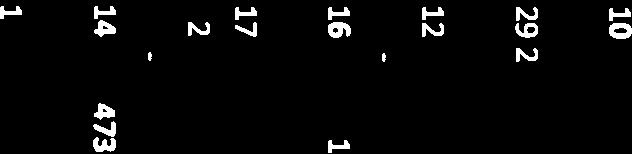 10

29 2

12

-

16 1

17

2

-

14 473

1